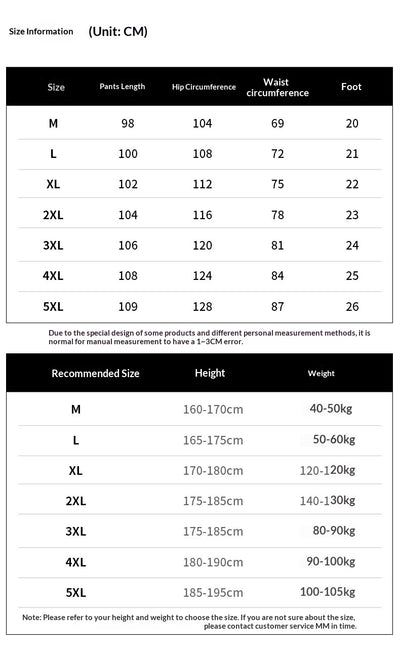 Size Information (Unit: CM)

| Size | Pants Length | Hip Circumference | Waist circumference | Foot |
|---|---|---|---|---|
| M | 98 | 104 | 69 | 20 |
| L | 100 | 108 | 72 | 21 |
| XL | 102 | 112 | 75 | 22 |
| 2XL | 104 | 116 | 78 | 23 |
| 3XL | 106 | 120 | 81 | 24 |
| 4XL | 108 | 124 | 84 | 25 |
| 5XL | 109 | 128 | 87 | 26 |

Due to the special design of some products and different personal measurement methods, it is normal for manual measurement to have a 1~3CM error.

| Recommended Size | Height | Weight |
|---|---|---|
| M | 160-170cm | 40-50kg |
| L | 165-175cm | 50-60kg |
| XL | 170-180cm | 120-120kg |
| 2XL | 175-185cm | 140-130kg |
| 3XL | 175-185cm | 80-90kg |
| 4XL | 180-190cm | 90-100kg |
| 5XL | 185-195cm | 100-105kg |

Note: Please refer to your height and weight to choose the size. If you are not sure about the size, please contact customer service MM in time.